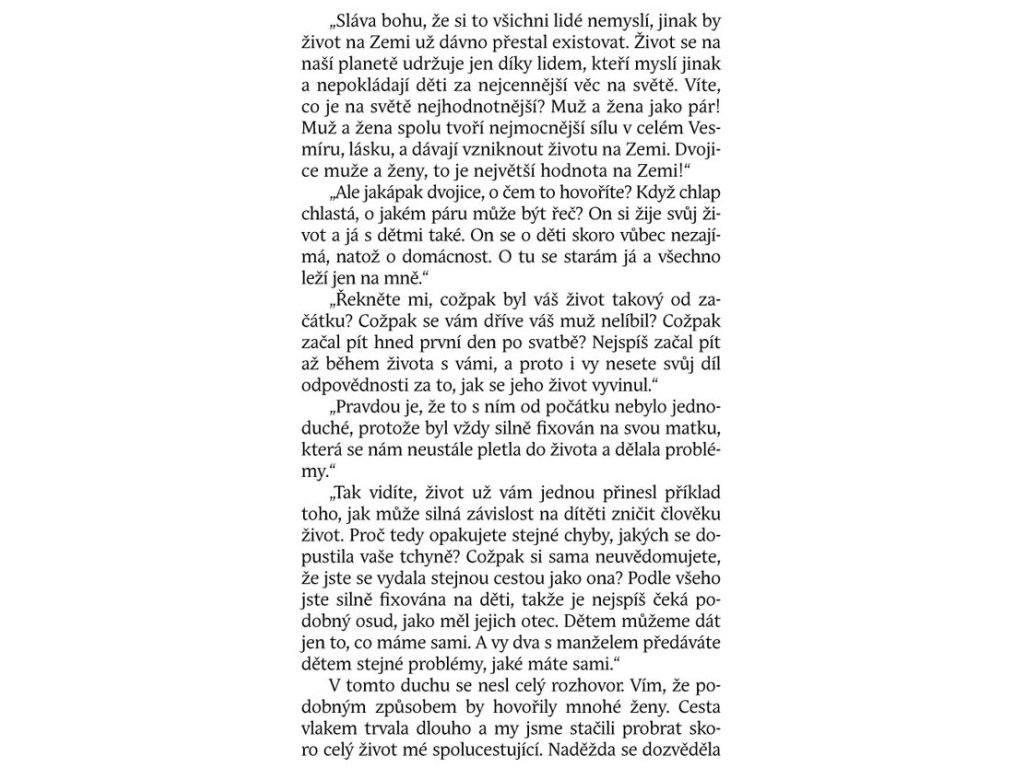 „Sláva bohu, že si to všichni lidé nemyslí, jinak by život na Zemi už dávno přestal existovat. Život se na naší planetě udržuje jen díky lidem, kteří myslí jinak a nepokládají děti za nejcennější věc na světě. Víte, co je na světě nejhodnotnější? Muž a žena jako pár! Muž a žena spolu tvoří nejmocnější sílu v celém Vesmíru, lásku, a dávají vzniknout životu na Zemi. Dvojice muže a ženy, to je největší hodnota na Zemi!“

„Ale jakápak dvojice, o čem to hovoříte? Když chlap chlastá, o jakém páru může být řeč? On si žije svůj život a já s dětmi také. On se o děti skoro vůbec nezajímá, natož o domácnost. O tu se starám já a všechno leží jen na mně.“

„Řekněte mi, cožpak byl váš život takový od začátku? Cožpak se vám dříve váš muž nelíbil? Cožpak začal pít hned první den po svatbě? Nejspíš začal pít až během života s vámi, a proto i vy nesete svůj díl odpovědnosti za to, jak se jeho život vyvinul.“

„Pravdou je, že to s ním od počátku nebylo jednoduché, protože byl vždy silně fixován na svou matku, která se nám neustále pletla do života a dělala problémy.“

„Tak vidíte, život už vám jednou přinesl příklad toho, jak může silná závislost na dítěti zničit člověku život. Proč tedy opakujete stejné chyby, jakých se dopustila vaše tchyně? Cožpak si sama neuvědomujete, že jste se vydala stejnou cestou jako ona? Podle všeho jste silně fixována na děti, takže je nejspíš čeká podobný osud, jako měl jejich otec. Dětem můžeme dát jen to, co máme sami. A vy dva s manželem předáváte dětem stejné problémy, jaké máte sami.“

V tomto duchu se nesl celý rozhovor. Vím, že podobným způsobem by hovořily mnohé ženy. Cesta vlakem trvala dlouho a my jsme stačili probrat skoro celý život mé spolucestující. Naděžda se dozvěděla